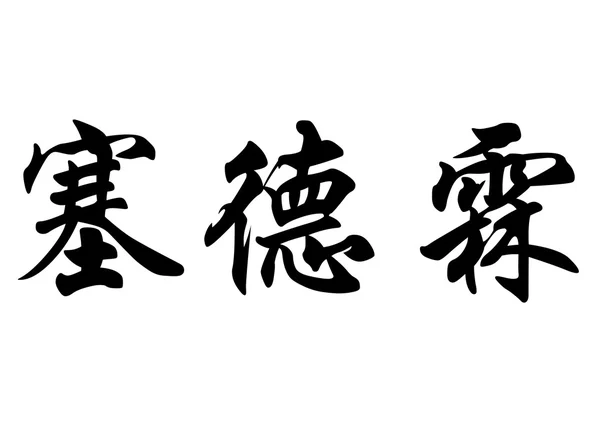 塞德霖